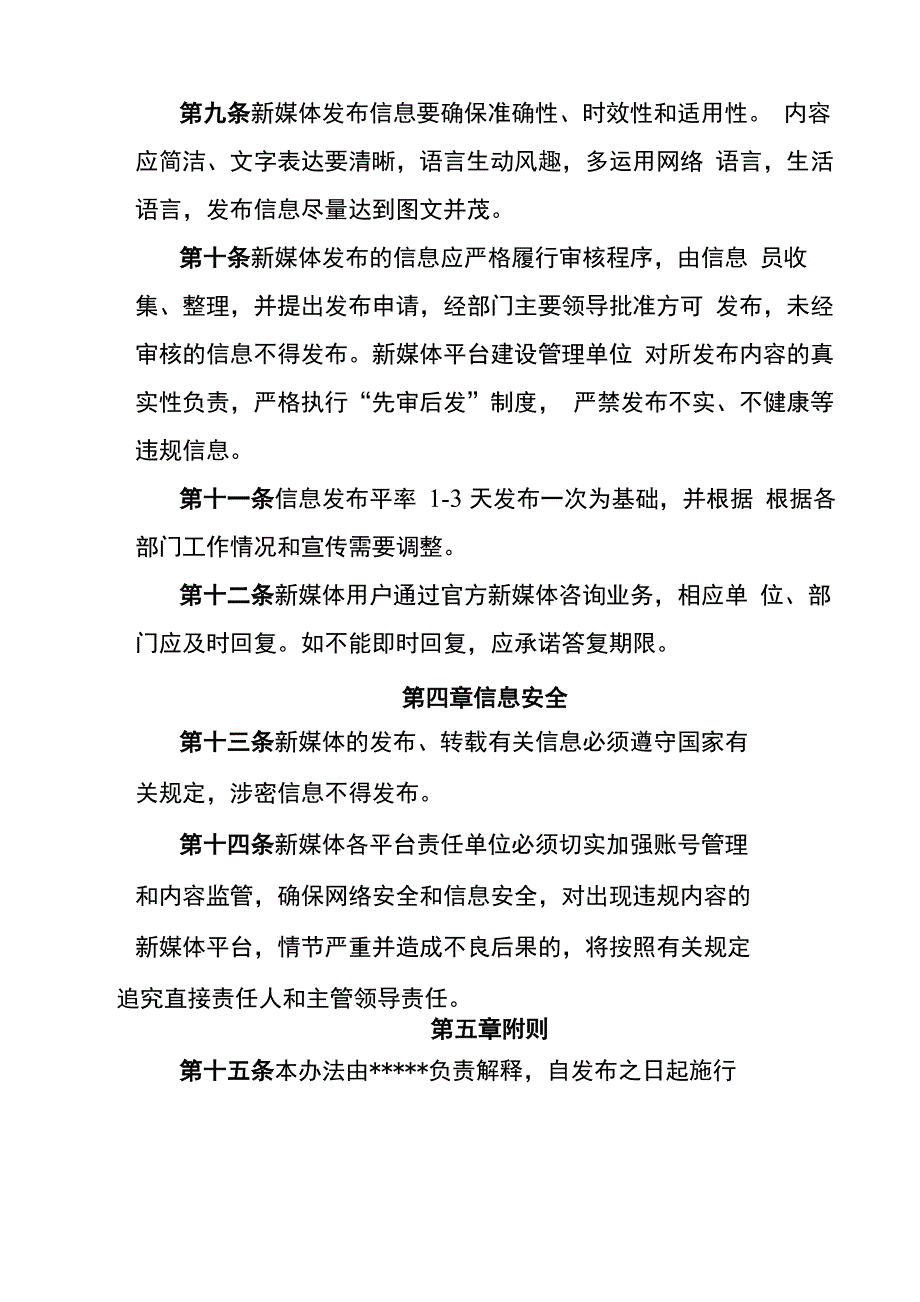 第九条新媒体发布信息要确保准确性、时效性和适用性。 内容应简洁、文字表达要清晰，语言生动风趣，多运用网络 语言，生活语言，发布信息尽量达到图文并茂。

第十条新媒体发布的信息应严格履行审核程序，由信息 员收集、整理，并提出发布申请，经部门主要领导批准方可 发布，未经审核的信息不得发布。新媒体平台建设管理单位 对所发布内容的真实性负责，严格执行“先审后发”制度， 严禁发布不实、不健康等违规信息。

第十一条信息发布平率 1-3 天发布一次为基础，并根据 根据各部门工作情况和宣传需要调整。

第十二条新媒体用户通过官方新媒体咨询业务，相应单 位、部门应及时回复。如不能即时回复，应承诺答复期限。

第四章信息安全

第十三条新媒体的发布、转载有关信息必须遵守国家有关规定，涉密信息不得发布。

第十四条新媒体各平台责任单位必须切实加强账号管理和内容监管，确保网络安全和信息安全，对出现违规内容的新媒体平台，情节严重并造成不良后果的，将按照有关规定追究直接责任人和主管领导责任。

第五章附则

第十五条本办法由*****负责解释，自发布之日起施行